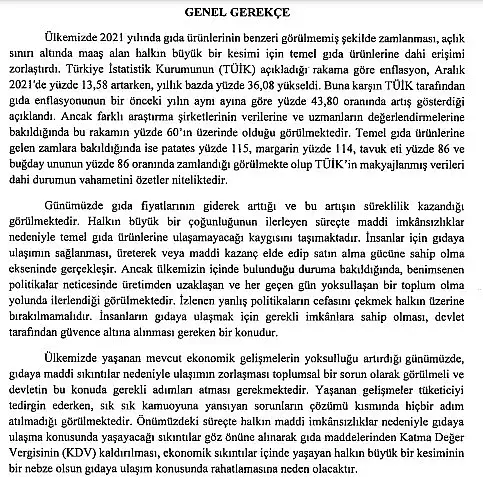 GENEL GEREKÇE

Ülkemizde 2021 yılında gıda ürünlerinin benzeri görülmemiş şekilde zamlanması, açlık sınırı altında maaş alan halkın büyük bir kesimi için temel gıda ürünlerine dahi erişimi zorlaştırdı. Türkiye İstatistik Kurumunun (TÜİK) açıkladığı rakama göre enflasyon, Aralık 2021'de yüzde 13,58 artarken, yıllık bazda yüzde 36,08 yükseldi. Buna karşın TÜİK tarafından gıda enflasyonunun bir önceki yılın aynı ayına göre yüzde 43,80 oranında artış gösterdiği açıklandı. Ancak farklı araştırma şirketlerinin verilerine ve uzmanların değerlendirmelerine bakıldığında bu rakamın yüzde 60'ın üzerinde olduğu görülmektedir. Temel gıda ürünlerine gelen zamlara bakıldığında ise patates yüzde 115, margarin yüzde 114, tavuk eti yüzde 86 ve buğday ununun yüzde 86 oranında zamlandığı görülmekte olup TÜİK'in makyajlanmış verileri dahi durumun vahametini özetler niteliktedir.

Günümüzde gıda fiyatlarının giderek arttığı ve bu artışın süreklilik kazandığı görülmektedir. Halkın büyük bir çoğunluğunun ilerleyen süreçte maddi imkânsızlıklar nedeniyle temel gıda ürünlerine ulaşamayacağı kaygısını taşımaktadır. İnsanlar için gıdaya ulaşımın sağlanması, üreterek veya maddi kazanç elde edip satın alma gücüne sahip olma ekseninde gerçekleşir. Ancak ülkemizin içinde bulunduğu duruma bakıldığında, benimsenen politikalar neticesinde üretimden uzaklaşan ve her geçen gün yoksullaşan bir toplum olma yolunda ilerlendiği görülmektedir. İzlenen yanlış politikaların cefasını çekmek halkın üzerine bırakılmamalıdır. İnsanların gıdaya ulaşmak için gerekli imkânlara sahip olması, devlet tarafından güvence altına alınması gereken bir konudur.

Ülkemizde yaşanan mevcut ekonomik gelişmelerin yoksulluğu artırdığı günümüzde, gıdaya maddi sıkıntılar nedeniyle ulaşımın zorlaşması toplumsal bir sorun olarak görülmeli ve devletin bu konuda gerekli adımları atması gerekmektedir. Yaşanan gelişmeler tüketiciyi tedirgin ederken, sık sık kamuoyuna yansıyan sorunların çözümü kısmında hiçbir adım atılmadığı görülmektedir. Önümüzdeki süreçte halkın maddi imkânsızlıklar nedeniyle gıdaya ulaşma konusunda yaşayacağı sıkıntılar göz önüne alınarak gıda maddelerinden Katma Değer Vergisinin (KDV) kaldırılması, ekonomik sıkıntılar içinde yaşayan halkın büyük bir kesiminin bir nebze olsun gıdaya ulaşım konusunda rahatlamasına neden olacaktır.